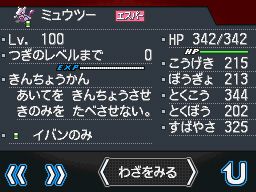 ミュウツー エスパー

Lv. 100
つぎのレベルまで 0
EXP
きんちょうかん
あいてを きんちょうさせ
きのみを たべさせない。
イバンのみ

HP 342/342
HP
こうげき 215
ぼうぎょ 213
とくこう 344
とくぼう 202
すばやさ 325

わざをみる